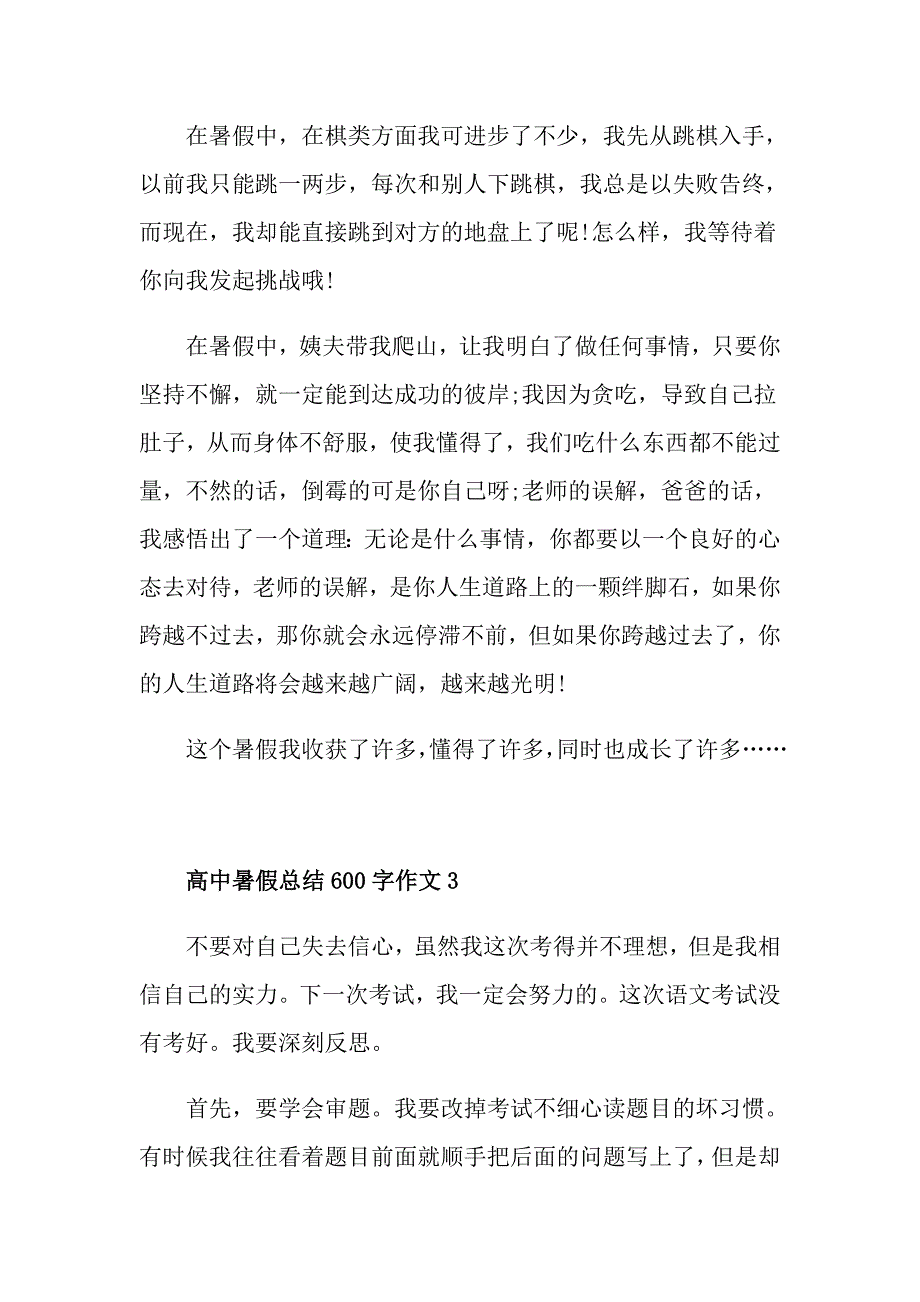 在暑假中，在棋类方面我可进步了不少，我先从跳棋入手，以前我只能跳一两步，每次和别人下跳棋，我总是以失败告终，而现在，我却能直接跳到对方的地盘上了呢!怎么样，我等待着你向我发起挑战哦!

在暑假中，姨夫带我爬山，让我明白了做任何事情，只要你坚持不懈，就一定能到达成功的彼岸;我因为贪吃，导致自己拉肚子，从而身体不舒服，使我懂得了，我们吃什么东西都不能过量，不然的话，倒霉的可是你自己呀;老师的误解，爸爸的话，我感悟出了一个道理：无论是什么事情，你都要以一个良好的心态去对待，老师的误解，是你人生道路上的一颗绊脚石，如果你跨越不过去，那你就会永远停滞不前，但如果你跨越过去了，你的人生道路将会越来越广阔，越来越光明!

这个暑假我收获了许多，懂得了许多，同时也成长了许多……

高中暑假总结600字作文3

不要对自己失去信心，虽然我这次考得并不理想，但是我相信自己的实力。下一次考试，我一定会努力的。这次语文考试没有考好。我要深刻反思。

首先，要学会审题。我要改掉考试不细心读题目的坏习惯。有时候我往往看着题目前面就顺手把后面的问题写上了，但是却